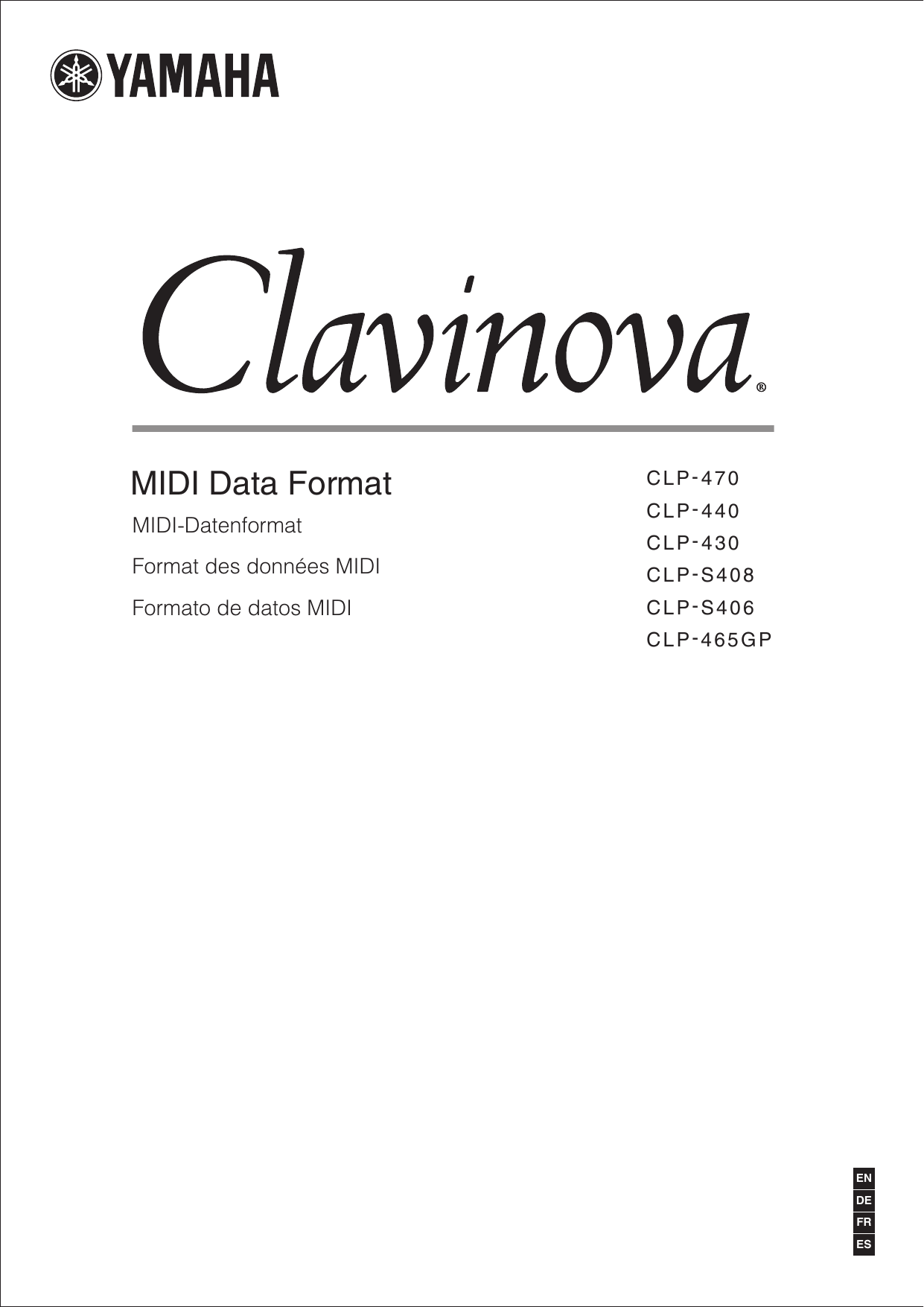 YAMAHA

Clavinova®

MIDI Data Format

MIDI-Datenformat

Format des données MIDI

Formato de datos MIDI

CLP-470
CLP-440
CLP-430
CLP-S408
CLP-S406
CLP-465GP

EN
DE
FR
ES